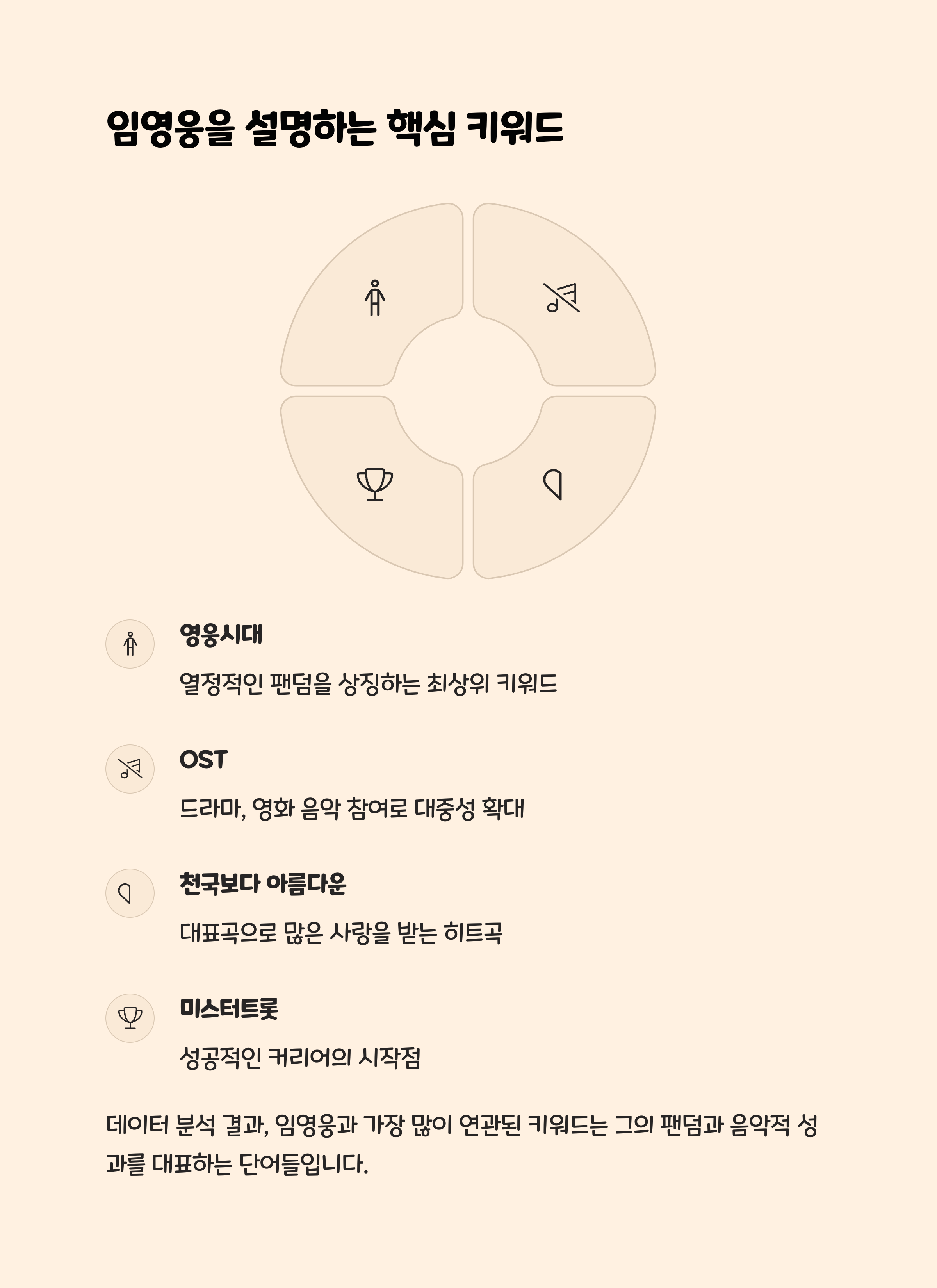 임영웅을 설명하는 핵심 키워드

영웅시대

열정적인 팬덤을 상징하는 최상위 키워드

OST

드라마, 영화 음악 참여로 대중성 확대

천국보다 아름다운

대표곡으로 많은 사랑을 받는 히트곡

미스터트롯

성공적인 커리어의 시작점

데이터 분석 결과, 임영웅과 가장 많이 연관된 키워드는 그의 팬덤과 음악적 성과를 대표하는 단어들입니다.